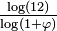 $\frac{\log(12)}{\log(1+\varphi)}$